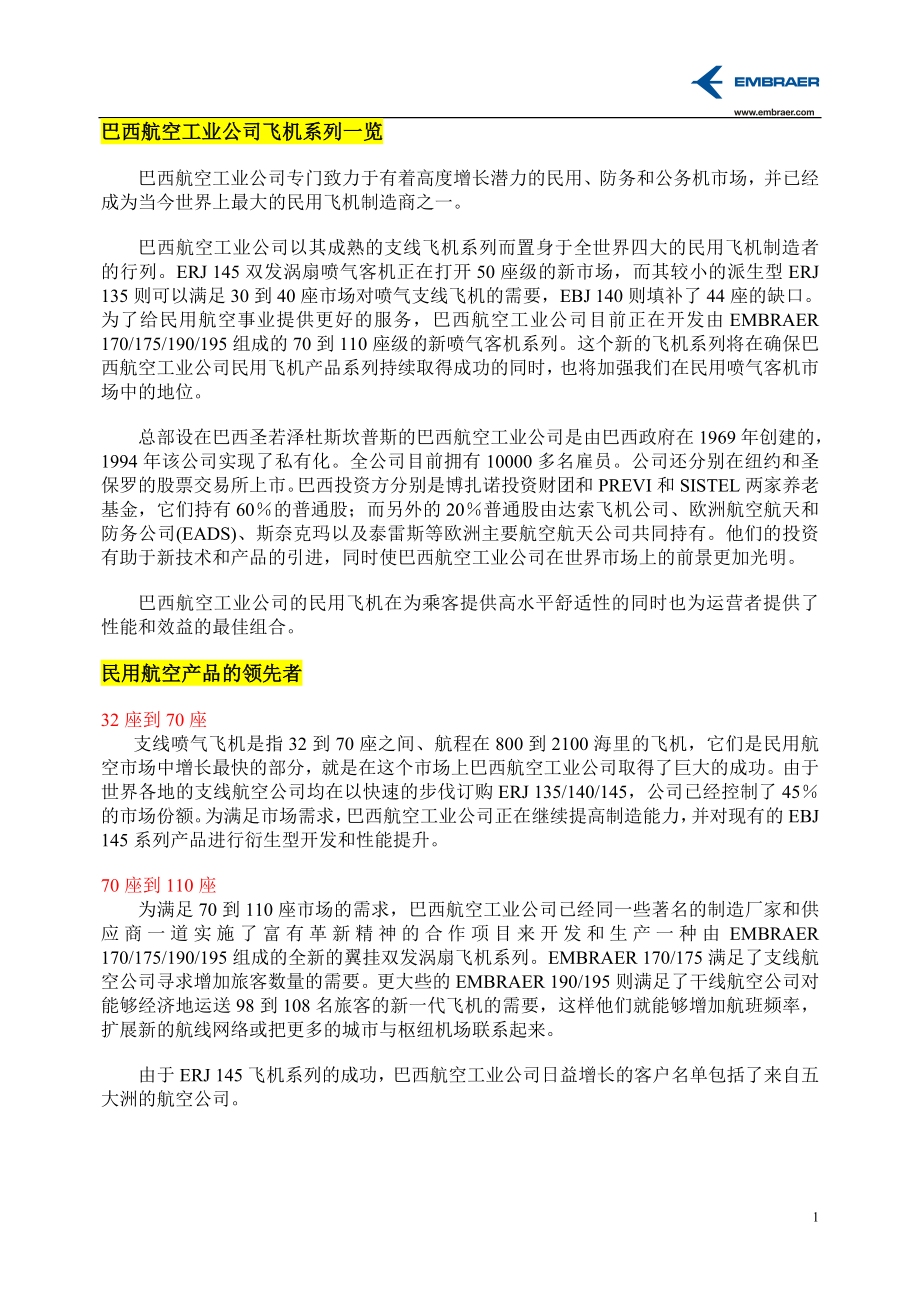 EMBRAER
www.embraer.com

巴西航空工业公司飞机系列一览

巴西航空工业公司专门致力于有着高度增长潜力的民用、防务和公务机市场，并已经成为当今世界上最大的民用飞机制造商之一。

巴西航空工业公司以其成熟的支线飞机系列而置身于全世界四大的民用飞机制造者的行列。ERJ 145 双发涡扇喷气客机正在打开 50 座级的新市场，而其较小的派生型 ERJ 135 则可以满足 30 到 40 座市场对喷气支线飞机的需要，EBJ 140 则填补了 44 座的缺口。为了给民用航空事业提供更好的服务，巴西航空工业公司目前正在开发由 EMBRAER 170/175/190/195 组成的 70 到 110 座级的新喷气客机系列。这个新的飞机系列将在确保巴西航空工业公司民用飞机产品系列持续取得成功的同时，也将加强我们在民用喷气客机市场中的地位。

总部设在巴西圣若泽杜斯坎普斯的巴西航空工业公司是由巴西政府在 1969 年创建的，1994 年该公司实现了私有化。全公司目前拥有 10000 多名雇员。公司还分别在纽约和圣保罗的股票交易所上市。巴西投资方分别是博扎诺投资财团和 PREVI 和 SISTEL 两家养老基金，它们持有 60％的普通股；而另外的 20％普通股由达索飞机公司、欧洲航空航天和防务公司(EADS)、斯奈克玛以及泰雷斯等欧洲主要航空航天公司共同持有。他们的投资有助于新技术和产品的引进，同时使巴西航空工业公司在世界市场上的前景更加光明。

巴西航空工业公司的民用飞机在为乘客提供高水平舒适性的同时也为运营者提供了性能和效益的最佳组合。

民用航空产品的领先者

32 座到 70 座
支线喷气飞机是指 32 到 70 座之间、航程在 800 到 2100 海里的飞机，它们是民用航空市场中增长最快的部分，就是在这个市场上巴西航空工业公司取得了巨大的成功。由于世界各地的支线航空公司均在以快速的步伐订购 ERJ 135/140/145，公司已经控制了 45％的市场份额。为满足市场需求，巴西航空工业公司正在继续提高制造能力，并对现有的 EBJ 145 系列产品进行衍生型开发和性能提升。

70 座到 110 座
为满足 70 到 110 座市场的需求，巴西航空工业公司已经同一些著名的制造厂家和供应商一道实施了富有革新精神的合作项目来开发和生产一种由 EMBRAER 170/175/190/195 组成的全新的翼挂双发涡扇飞机系列。EMBRAER 170/175 满足了支线航空公司寻求增加旅客数量的需要。更大些的 EMBRAER 190/195 则满足了干线航空公司对能够经济地运送 98 到 108 名旅客的新一代飞机的需要，这样他们就能够增加航班频率，扩展新的航线网络或把更多的城市与枢纽机场联系起来。

由于 ERJ 145 飞机系列的成功，巴西航空工业公司日益增长的客户名单包括了来自五大洲的航空公司。

1